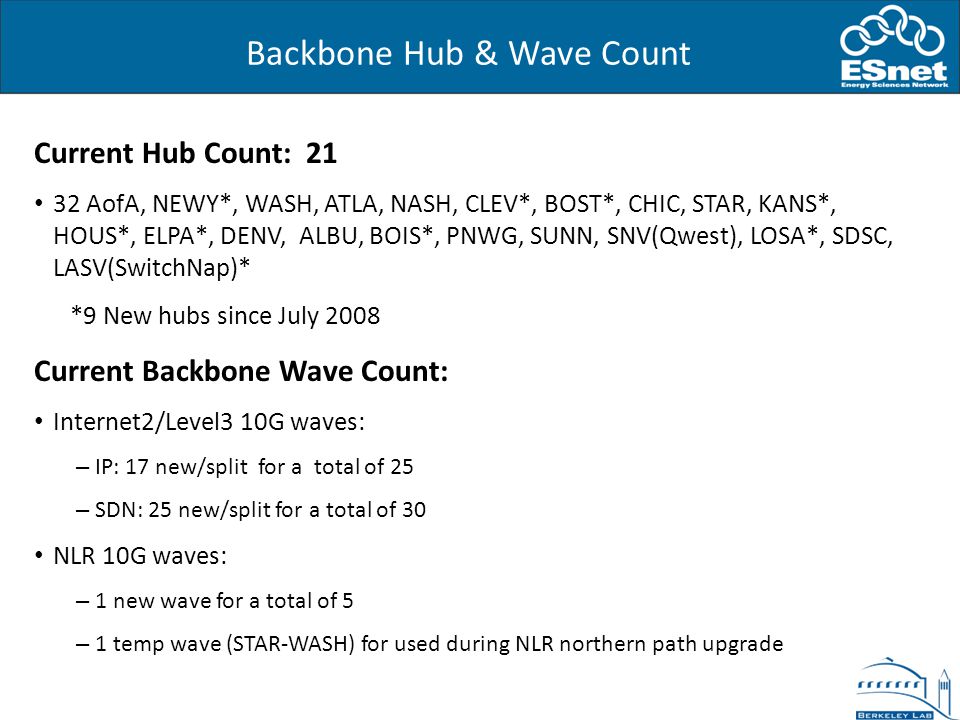 Backbone Hub & Wave Count

ESnet
Energy Sciences Network

Current Hub Count: 21

• 32 AofA, NEWY*, WASH, ATLA, NASH, CLEV*, BOST*, CHIC, STAR, KANS*, HOUS*, ELPA*, DENV, ALBU, BOIS*, PNWG, SUNN, SNV(Qwest), LOSA*, SDSC, LASV(SwitchNap)*

*9 New hubs since July 2008

Current Backbone Wave Count:

• Internet2/Level3 10G waves:

– IP: 17 new/split for a total of 25

– SDN: 25 new/split for a total of 30

• NLR 10G waves:

– 1 new wave for a total of 5

– 1 temp wave (STAR-WASH) for used during NLR northern path upgrade

BERKELEY LAB